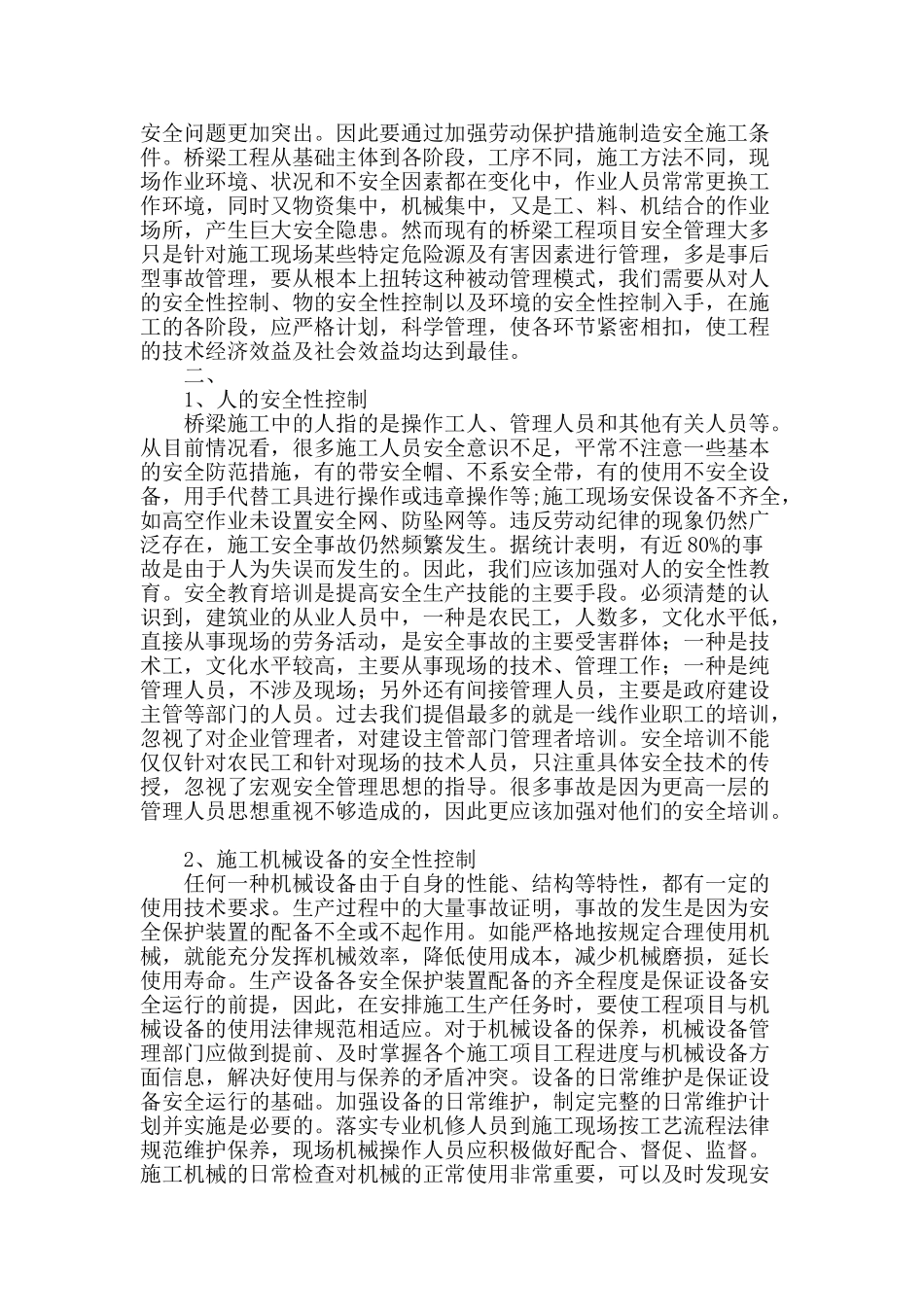 安全问题更加突出。因此要通过加强劳动保护措施制造安全施工条件。桥梁工程从基础主体到各阶段，工序不同，施工方法不同，现场作业环境、状况和不安全因素都在变化中，作业人员常常更换工作环境，同时又物资集中，机械集中，又是工、料、机结合的作业场所，产生巨大安全隐患。然而现有的桥梁工程项目安全管理大多只是针对施工现场某些特定危险源及有害因素进行管理，多是事后型事故管理，要从根本上扭转这种被动管理模式，我们需要从对人的安全性控制、物的安全性控制以及环境的安全性控制入手，在施工的各阶段，应严格计划，科学管理，使各环节紧密相扣，使工程的技术经济效益及社会效益均达到最佳。

二、

1、人的安全性控制

桥梁施工中的人指的是操作工人、管理人员和其他有关人员等。从目前情况看，很多施工人员安全意识不足，平常不注意一些基本的安全防范措施，有的带安全帽、不系安全带，有的使用不安全设备，用手代替工具进行操作或违章操作等;施工现场安保设备不齐全，如高空作业未设置安全网、防坠网等。违反劳动纪律的现象仍然广泛存在，施工安全事故仍然频繁发生。据统计表明，有近80%的事故是由于人为失误而发生的。因此，我们应该加强对人的安全性教育。安全教育培训是提高安全生产技能的主要手段。必须清楚的认识到，建筑业的从业人员中，一种是农民工，人数多，文化水平低，直接从事现场的劳务活动，是安全事故的主要受害群体；一种是技术工，文化水平较高，主要从事现场的技术、管理工作；一种是纯管理人员，不涉及现场；另外还有间接管理人员，主要是政府建设主管等部门的人员。过去我们提倡最多的就是一线作业职工的培训，忽视了对企业管理者，对建设主管部门管理者培训。安全培训不能仅仅针对农民工和针对现场的技术人员，只注重具体安全技术的传授，忽视了宏观安全管理思想的指导。很多事故是因为更高一层的管理人员思想重视不够造成的，因此更应该加强对他们的安全培训。

2、施工机械设备的安全性控制

任何一种机械设备由于自身的性能、结构等特性，都有一定的使用技术要求。生产过程中的大量事故证明，事故的发生是因为安全保护装置的配备不全或不起作用。如能严格地按规定合理使用机械，就能充分发挥机械效率，降低使用成本，减少机械磨损，延长使用寿命。生产设备各安全保护装置配备的齐全程度是保证设备安全运行的前提，因此，在安排施工生产任务时，要使工程项目与机械设备的使用法律规范相适应。对于机械设备的保养，机械设备管理部门应做到提前、及时掌握各个施工项目工程进度与机械设备方面信息，解决好使用与保养的矛盾冲突。设备的日常维护是保证设备安全运行的基础。加强设备的日常维护，制定完整的日常维护计划并实施是必要的。落实专业机修人员到施工现场按工艺流程法律规范维护保养，现场机械操作人员应积极做好配合、督促、监督。施工机械的日常检查对机械的正常使用非常重要，可以及时发现安